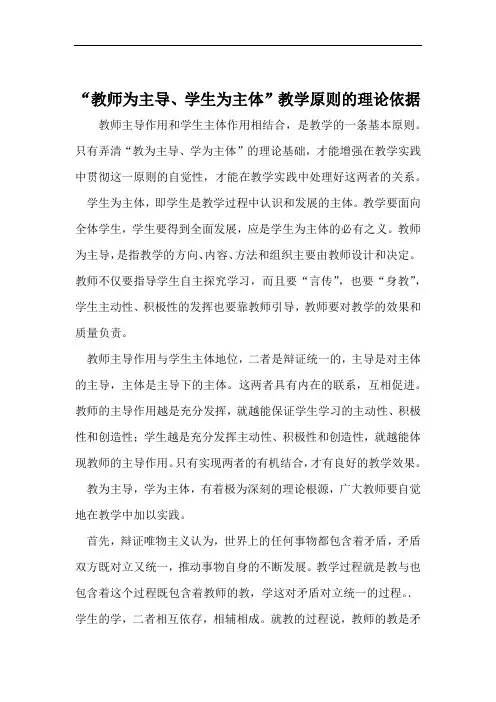 “教师为主导、学生为主体”教学原则的理论依据

教师主导作用和学生主体作用相结合，是教学的一条基本原则。只有弄清“教为主导、学为主体”的理论基础，才能增强在教学实践中贯彻这一原则的自觉性，才能在教学实践中处理好这两者的关系。

学生为主体，即学生是教学过程中认识和发展的主体。教学要面向全体学生，学生要得到全面发展，应是学生为主体的必有之义。教师为主导，是指教学的方向、内容、方法和组织主要由教师设计和决定。教师不仅要指导学生自主探究学习，而且要“言传”，也要“身教”，学生主动性、积极性的发挥也要靠教师引导，教师要对教学的效果和质量负责。

教师主导作用与学生主体地位，二者是辩证统一的，主导是对主体的主导，主体是主导下的主体。这两者具有内在的联系，互相促进。教师的主导作用越是充分发挥，就越能保证学生学习的主动性、积极性和创造性；学生越是充分发挥主动性、积极性和创造性，就越能体现教师的主导作用。只有实现两者的有机结合，才有良好的教学效果。

教为主导，学为主体，有着极为深刻的理论根源，广大教师要自觉地在教学中加以实践。

首先，辩证唯物主义认为，世界上的任何事物都包含着矛盾，矛盾双方既对立又统一，推动事物自身的不断发展。教学过程就是教与也包含着这个过程既包含着教师的教，学这对矛盾对立统一的过程。.学生的学，二者相互依存，相辅相成。就教的过程说，教师的教是矛